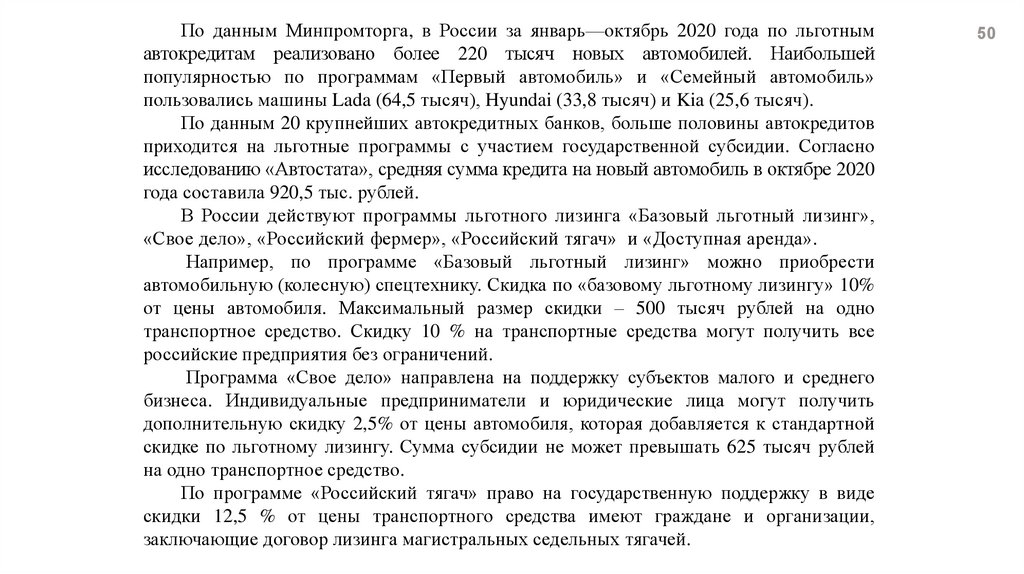 50

По данным Минпромторга, в России за январь—октябрь 2020 года по льготным автокредитам реализовано более 220 тысяч новых автомобилей. Наибольшей популярностью по программам «Первый автомобиль» и «Семейный автомобиль» пользовались машины Lada (64,5 тысяч), Hyundai (33,8 тысяч) и Kia (25,6 тысяч).

По данным 20 крупнейших автокредитных банков, больше половины автокредитов приходится на льготные программы с участием государственной субсидии. Согласно исследованию «Автостата», средняя сумма кредита на новый автомобиль в октябре 2020 года составила 920,5 тыс. рублей.

В России действуют программы льготного лизинга «Базовый льготный лизинг», «Свое дело», «Российский фермер», «Российский тягач» и «Доступная аренда».

Например, по программе «Базовый льготный лизинг» можно приобрести автомобильную (колесную) спецтехнику. Скидка по «базовому льготному лизингу» 10% от цены автомобиля. Максимальный размер скидки – 500 тысяч рублей на одно транспортное средство. Скидку 10 % на транспортные средства могут получить все российские предприятия без ограничений.

Программа «Свое дело» направлена на поддержку субъектов малого и среднего бизнеса. Индивидуальные предприниматели и юридические лица могут получить дополнительную скидку 2,5% от цены автомобиля, которая добавляется к стандартной скидке по льготному лизингу. Сумма субсидии не может превышать 625 тысяч рублей на одно транспортное средство.

По программе «Российский тягач» право на государственную поддержку в виде скидки 12,5 % от цены транспортного средства имеют граждане и организации, заключающие договор лизинга магистральных седельных тягачей.